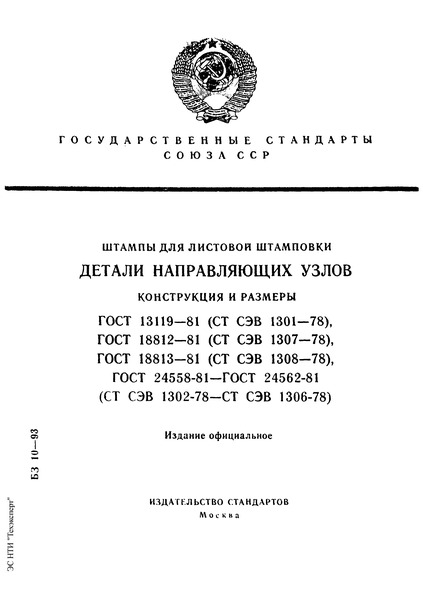 ГОСУДАРСТВЕННЫЕ СТАНДАРТЫ
СОЮЗА ССР

ШТАМПЫ ДЛЯ ЛИСТОВОЙ ШТАМПОВКИ
ДЕТАЛИ НАПРАВЛЯЮЩИХ УЗЛОВ
КОНСТРУКЦИЯ И РАЗМЕРЫ
ГОСТ 13119—81 (СТ СЭВ 1301—78),
ГОСТ 18812—81 (СТ СЭВ 1307—78),
ГОСТ 18813—81 (СТ СЭВ 1308—78),
ГОСТ 24558-81—ГОСТ 24562-81
(СТ СЭВ 1302-78—СТ СЭВ 1306-78)

Издание официальное

БЗ 10—93

ИЗДАТЕЛЬСТВО СТАНДАРТОВ
Москва

ЭС НТИ "Техэксперт"